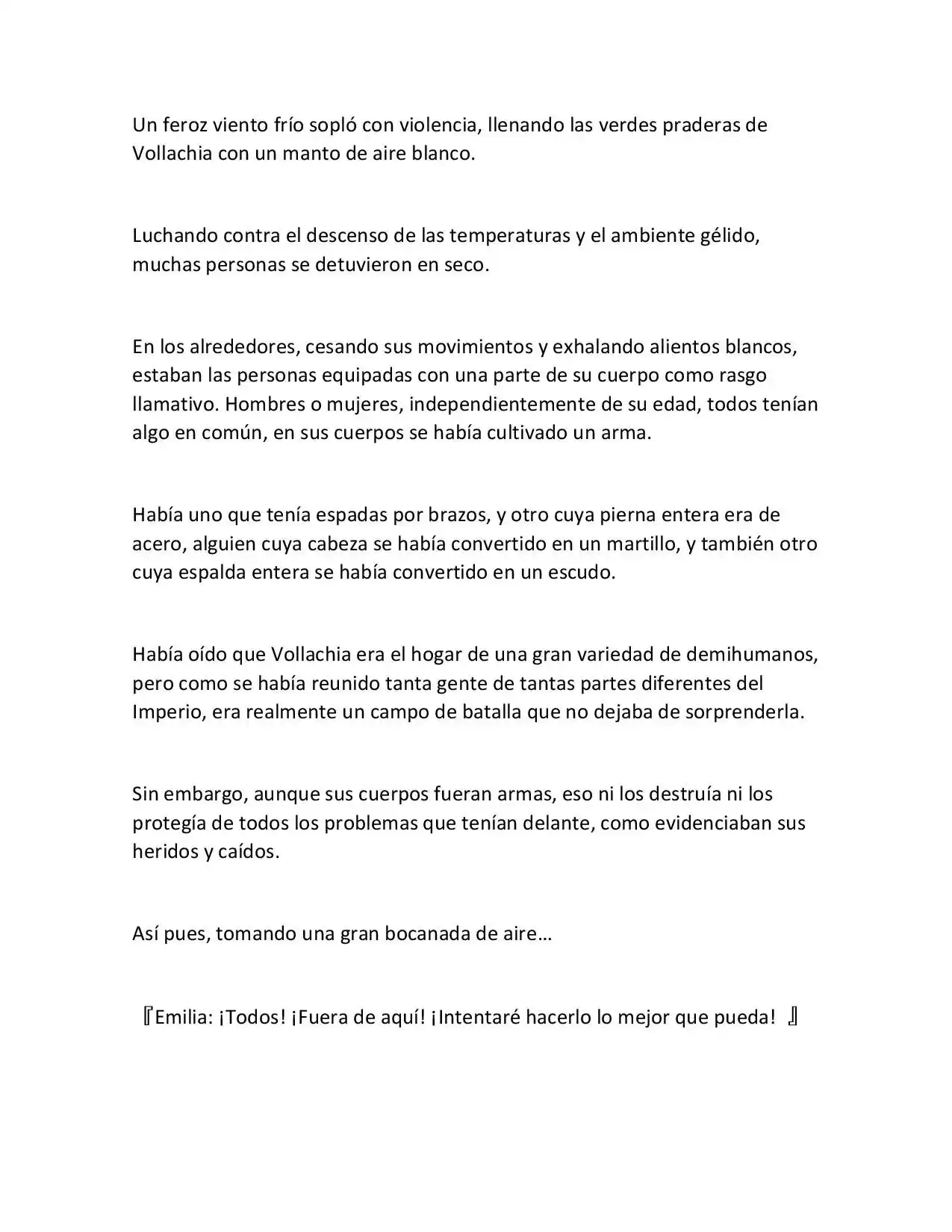 Un feroz viento frío sopló con violencia, llenando las verdes praderas de Vollachia con un manto de aire blanco.

Luchando contra el descenso de las temperaturas y el ambiente gélido, muchas personas se detuvieron en seco.

En los alrededores, cesando sus movimientos y exhalando alientos blancos, estaban las personas equipadas con una parte de su cuerpo como rasgo llamativo. Hombres o mujeres, independientemente de su edad, todos tenían algo en común, en sus cuerpos se había cultivado un arma.

Había uno que tenía espadas por brazos, y otro cuya pierna entera era de acero, alguien cuya cabeza se había convertido en un martillo, y también otro cuya espalda entera se había convertido en un escudo.

Había oído que Vollachia era el hogar de una gran variedad de demihumanos, pero como se había reunido tanta gente de tantas partes diferentes del Imperio, era realmente un campo de batalla que no dejaba de sorprenderla.

Sin embargo, aunque sus cuerpos fueran armas, eso ni los destruía ni los protegía de todos los problemas que tenían delante, como evidenciaban sus heridos y caídos.

Así pues, tomando una gran bocanada de aire…

『Emilia: ¡Todos! ¡Fuera de aquí! ¡Intentaré hacerlo lo mejor que pueda! 』